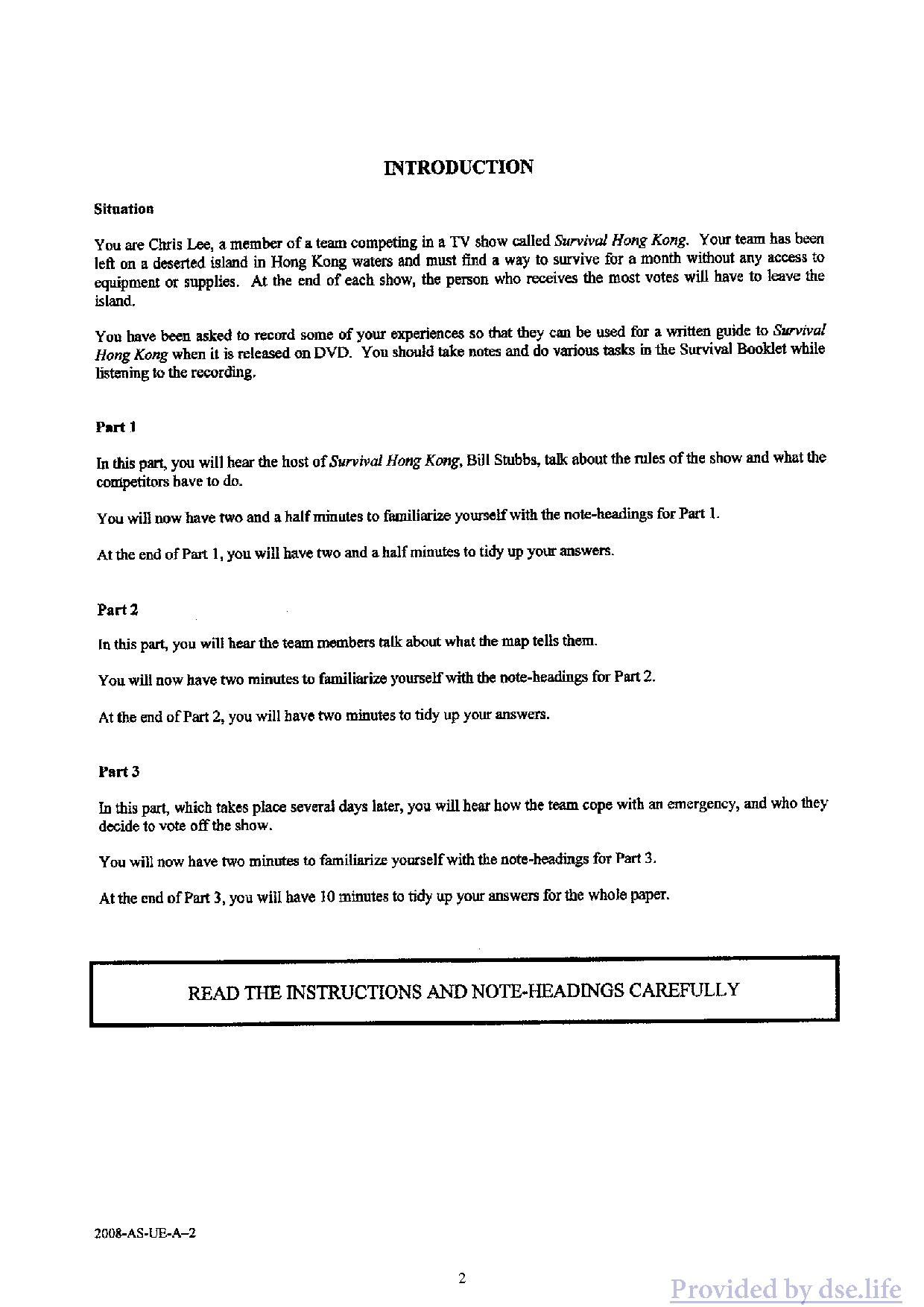 INTRODUCTION

Situation

You are Chris Lee, a member of a team competing in a TV show called Survival Hong Kong. Your team has been left on a deserted island in Hong Kong waters and must find a way to survive for a month without any access to equipment or supplies. At the end of each show, the person who receives the most votes will have to leave the island.

You have been asked to record some of your experiences so that they can be used for a written guide to Survival Hong Kong when it is released on DVD. You should take notes and do various tasks in the Survival Booklet while listening to the recording.

Part 1

In this part, you will hear the host of Survival Hong Kong, Bill Stubbs, talk about the rules of the show and what the competitors have to do.

You will now have two and a half minutes to familiarize yourself with the note-headings for Part 1.

At the end of Part 1, you will have two and a half minutes to tidy up your answers.

Part 2

In this part, you will hear the team members talk about what the map tells them.

You will now have two minutes to familiarize yourself with the note-headings for Part 2.

At the end of Part 2, you will have two minutes to tidy up your answers.

Part 3

In this part, which takes place several days later, you will hear how the team cope with an emergency, and who they decide to vote off the show.

You will now have two minutes to familiarize yourself with the note-headings for Part 3.

At the end of Part 3, you will have 10 minutes to tidy up your answers for the whole paper.

READ THE INSTRUCTIONS AND NOTE-HEADINGS CAREFULLY

2008-AS-UE-A–2

2

Provided by dse.life